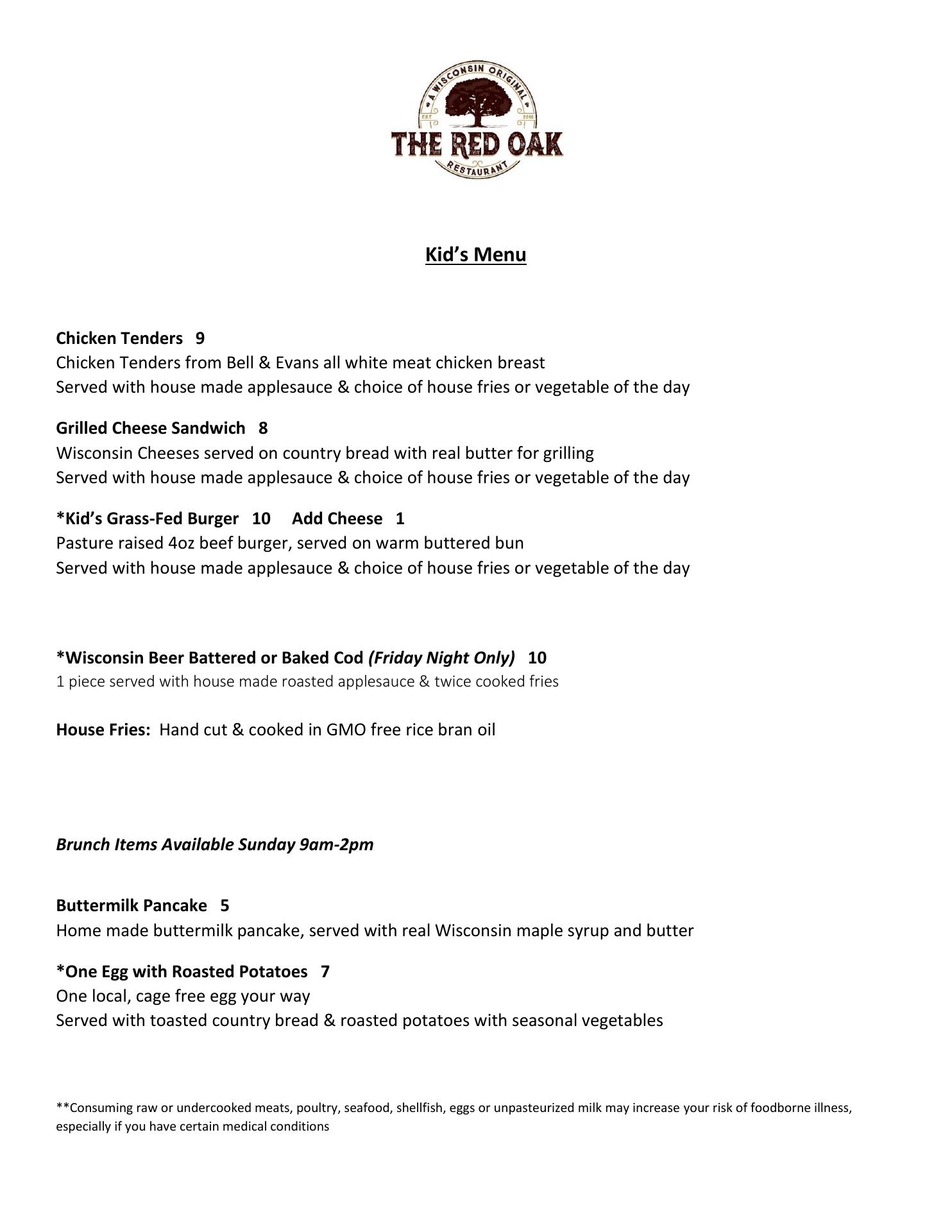 A WISCONSIN ORIGINAL
EST 2016
THE RED OAK
RESTAURANT

Kid's Menu

Chicken Tenders 9
Chicken Tenders from Bell & Evans all white meat chicken breast
Served with house made applesauce & choice of house fries or vegetable of the day

Grilled Cheese Sandwich 8
Wisconsin Cheeses served on country bread with real butter for grilling
Served with house made applesauce & choice of house fries or vegetable of the day

*Kid's Grass-Fed Burger 10 Add Cheese 1
Pasture raised 4oz beef burger, served on warm buttered bun
Served with house made applesauce & choice of house fries or vegetable of the day

*Wisconsin Beer Battered or Baked Cod (Friday Night Only) 10
1 piece served with house made roasted applesauce & twice cooked fries

House Fries: Hand cut & cooked in GMO free rice bran oil

Brunch Items Available Sunday 9am-2pm

Buttermilk Pancake 5
Home made buttermilk pancake, served with real Wisconsin maple syrup and butter

*One Egg with Roasted Potatoes 7
One local, cage free egg your way
Served with toasted country bread & roasted potatoes with seasonal vegetables

**Consuming raw or undercooked meats, poultry, seafood, shellfish, eggs or unpasteurized milk may increase your risk of foodborne illness, especially if you have certain medical conditions